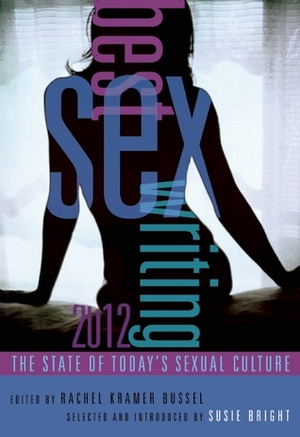 best
sex
writing
2012

THE STATE OF TODAY'S SEXUAL CULTURE

EDITED BY RACHEL KRAMER BUSSEL
SELECTED AND INTRODUCED BY SUSIE BRIGHT